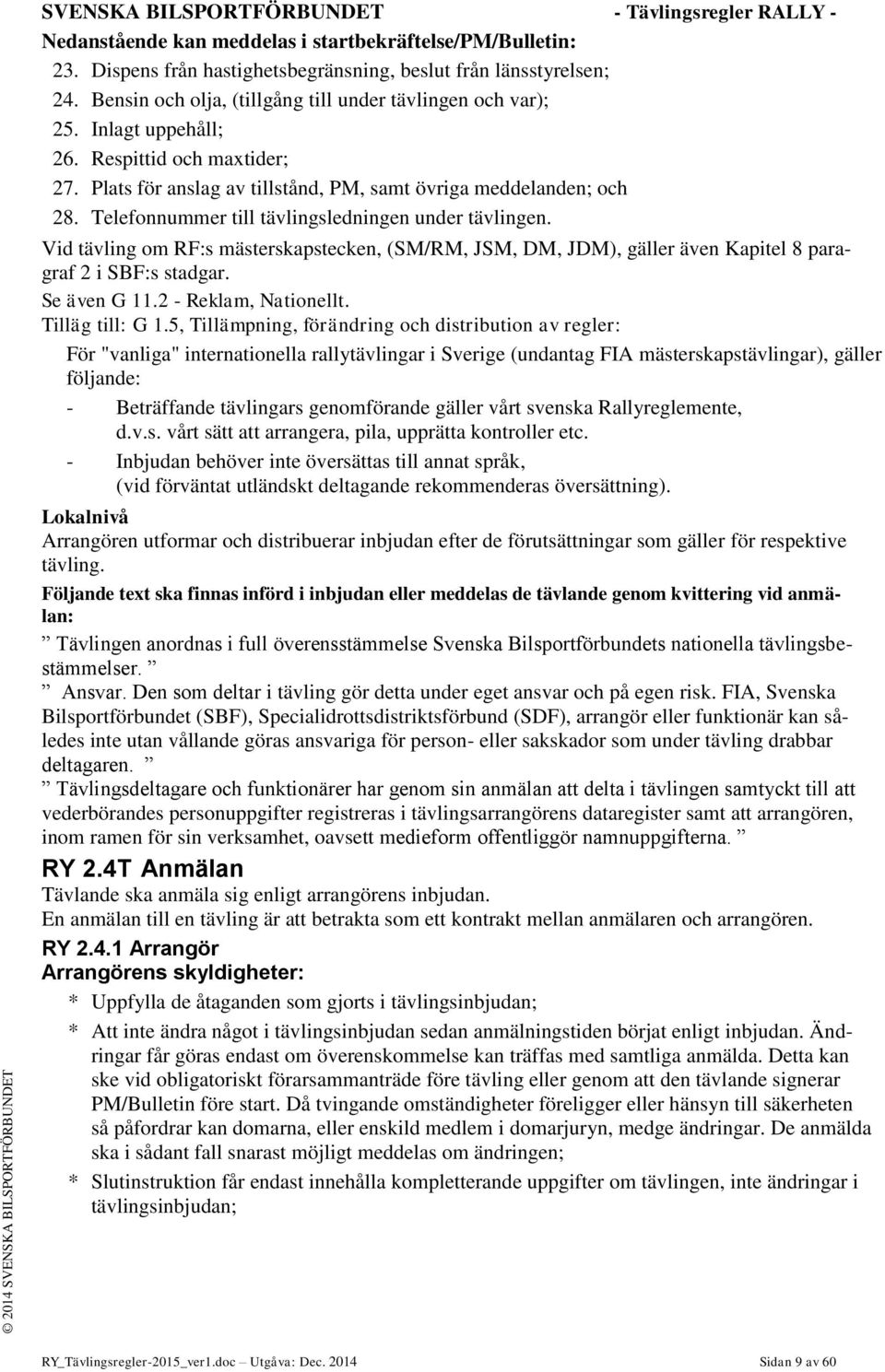 SVENSKA BILSPORTFÖRBUNDET - Tävlingsregler RALLY -

Nedanstående kan meddelas i startbekräftelse/PM/Bulletin:

23. Dispens från hastighetsbegränsning, beslut från länsstyrelsen;
24. Bensin och olja, (tillgång till under tävlingen och var);
25. Inlagt uppehåll;
26. Respittid och maxtider;
27. Plats för anslag av tillstånd, PM, samt övriga meddelanden; och
28. Telefonnummer till tävlingsledningen under tävlingen.

Vid tävling om RF:s mästerskapstecken, (SM/RM, JSM, DM, JDM), gäller även Kapitel 8 paragraf 2 i SBF:s stadgar.
Se även G 11.2 - Reklam, Nationellt.
Tilläg till: G 1.5, Tillämpning, förändring och distribution av regler:

För "vanliga" internationella rallytävlingar i Sverige (undantag FIA mästerskapstävlingar), gäller följande:
- Beträffande tävlingars genomförande gäller vårt svenska Rallyreglemente, d.v.s. vårt sätt att arrangera, pila, upprätta kontroller etc.
- Inbjudan behöver inte översättas till annat språk, (vid förväntat utländskt deltagande rekommenderas översättning).

Lokalnivå
Arrangören utformar och distribuerar inbjudan efter de förutsättningar som gäller för respektive tävling.

Följande text ska finnas införd i inbjudan eller meddelas de tävlande genom kvittering vid anmälan:

” Tävlingen anordnas i full överensstämmelse Svenska Bilsportförbundets nationella tävlingsbestämmelser. ”
” Ansvar. Den som deltar i tävling gör detta under eget ansvar och på egen risk. FIA, Svenska Bilsportförbundet (SBF), Specialidrottsdistriktsförbund (SDF), arrangör eller funktionär kan således inte utan vållande göras ansvariga för person- eller sakskador som under tävling drabbar deltagaren. ”
” Tävlingsdeltagare och funktionärer har genom sin anmälan att delta i tävlingen samtyckt till att vederbörandes personuppgifter registreras i tävlingsarrangörens dataregister samt att arrangören, inom ramen för sin verksamhet, oavsett medieform offentliggör namnuppgifterna. ”

RY 2.4T Anmälan
Tävlande ska anmäla sig enligt arrangörens inbjudan.
En anmälan till en tävling är att betrakta som ett kontrakt mellan anmälaren och arrangören.

RY 2.4.1 Arrangör
Arrangörens skyldigheter:
* Uppfylla de åtaganden som gjorts i tävlingsinbjudan;
* Att inte ändra något i tävlingsinbjudan sedan anmälningstiden börjat enligt inbjudan. Ändringar får göras endast om överenskommelse kan träffas med samtliga anmälda. Detta kan ske vid obligatoriskt förarsammanträde före tävling eller genom att den tävlande signerar PM/Bulletin före start. Då tvingande omständigheter föreligger eller hänsyn till säkerheten så påfordrar kan domarna, eller enskild medlem i domarjuryn, medge ändringar. De anmälda ska i sådant fall snarast möjligt meddelas om ändringen;
* Slutinstruktion får endast innehålla kompletterande uppgifter om tävlingen, inte ändringar i tävlingsinbjudan;

© 2014 SVENSKA BILSPORTFÖRBUNDET

RY_Tävlingsregler-2015_ver1.doc – Utgåva: Dec. 2014 Sidan 9 av 60